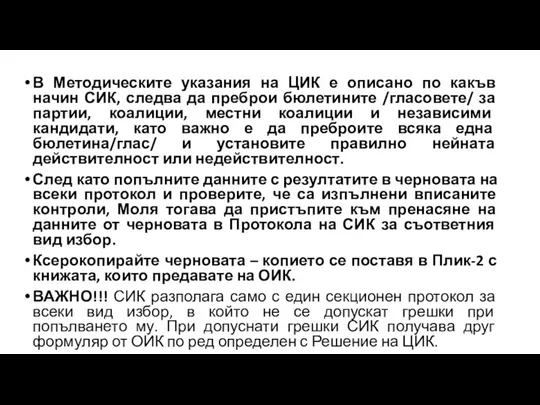 • В Методическите указания на ЦИК е описано по какъв начин СИК, следва да преброи бюлетините /гласовете/ за партии, коалиции, местни коалиции и независими кандидати, като важно е да преброите всяка една бюлетина/глас/ и установите правилно нейната действителност или недействителност.

• След като попълните данните с резултатите в черновата на всеки протокол и проверите, че са изпълнени вписаните контроли, Моля тогава да пристъпите към пренасяне на данните от черновата в Протокола на СИК за съответния вид избор.

• Ксерокопирайте черновата – копието се поставя в Плик-2 с книжата, които предавате на ОИК.

• ВАЖНО!!! СИК разполага само с един секционен протокол за всеки вид избор, в който не се допускат грешки при попълването му. При допуснати грешки СИК получава друг формуляр от ОИК по ред определен с Решение на ЦИК.